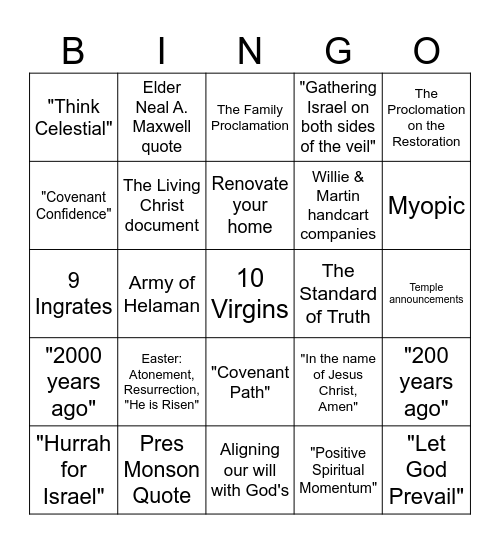 | B | I | N | G | O |
|---|---|---|---|---|
| "Think Celestial" | Elder Neal A. Maxwell quote | The Family Proclamation | "Gathering Israel on both sides of the veil" | The Proclomation on the Restoration |
| "Covenant Confidence" | The Living Christ document | Renovate your home | Willie & Martin handcart companies | Myopic |
| 9 Ingrates | Army of Helaman | 10 Virgins | The Standard of Truth | Temple announcements |
| "2000 years ago" | Easter: Atonement, Resurrection, "He is Risen" | "Covenant Path" | "In the name of Jesus Christ, Amen" | "200 years ago" |
| "Hurrah for Israel" | Pres Monson Quote | Aligning our will with God's | "Positive Spiritual Momentum" | "Let God Prevail" |